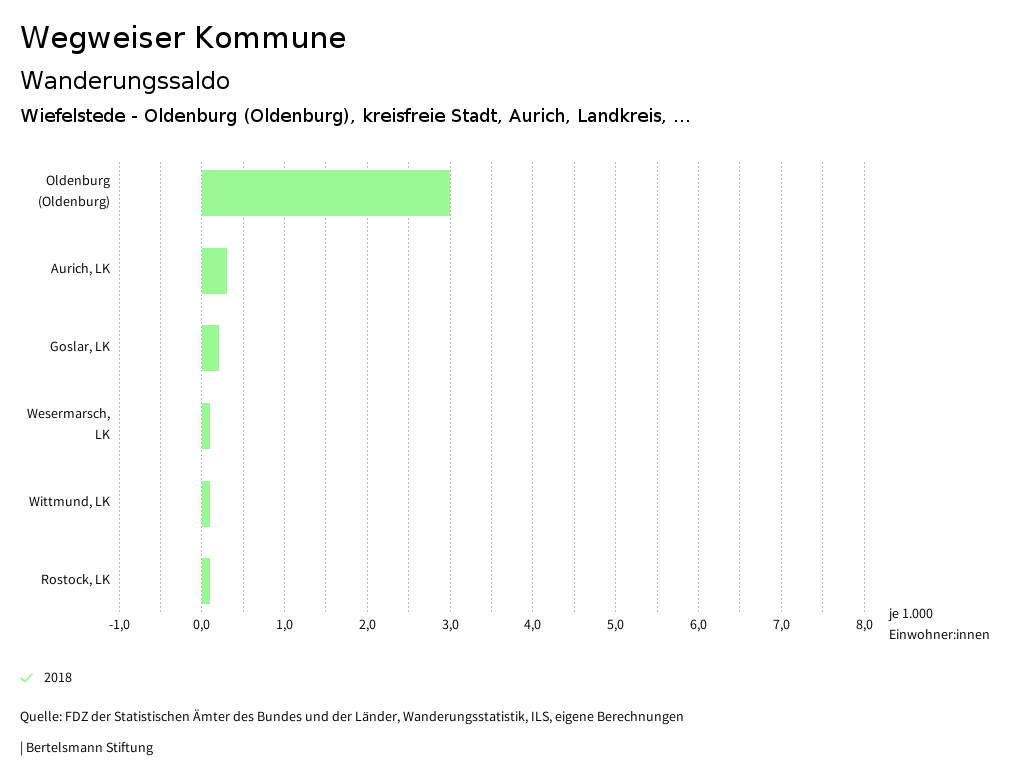 Wegweiser Kommune

Wanderungssaldo

Wiefelstede - Oldenburg (Oldenburg), kreisfreie Stadt, Aurich, Landkreis, ...

Oldenburg (Oldenburg)

Aurich, LK

Goslar, LK

Wesermarsch, LK

Wittmund, LK

Rostock, LK

-1,0 0,0 1,0 2,0 3,0 4,0 5,0 6,0 7,0 8,0

je 1.000 Einwohner:innen

2018

Quelle: FDZ der Statistischen Ämter des Bundes und der Länder, Wanderungsstatistik, ILS, eigene Berechnungen

| Bertelsmann Stiftung